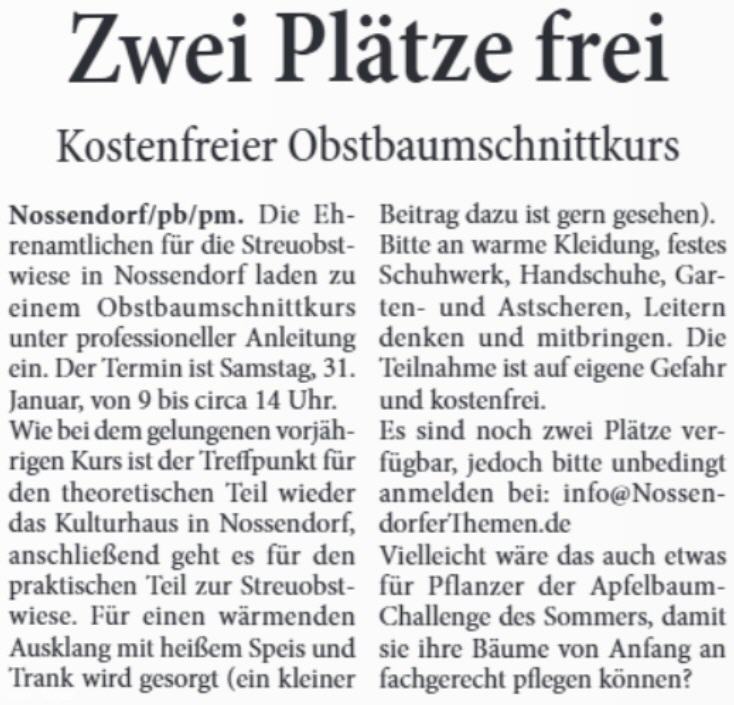 Zwei Plätze frei

Kostenfreier Obstbaumschnittkurs

Nossendorf/pb/pm. Die Ehrenamtlichen für die Streuobstwiese in Nossendorf laden zu einem Obstbaumschnittkurs unter professioneller Anleitung ein. Der Termin ist Samstag, 31. Januar, von 9 bis circa 14 Uhr.
Wie bei dem gelungenen vorjährigen Kurs ist der Treffpunkt für den theoretischen Teil wieder das Kulturhaus in Nossendorf, anschließend geht es für den praktischen Teil zur Streuobstwiese. Für einen wärmenden Ausklang mit heißem Speis und Trank wird gesorgt (ein kleiner Beitrag dazu ist gern gesehen).
Bitte an warme Kleidung, festes Schuhwerk, Handschuhe, Garten- und Astscheren, Leitern denken und mitbringen. Die Teilnahme ist auf eigene Gefahr und kostenfrei.
Es sind noch zwei Plätze verfügbar, jedoch bitte unbedingt anmelden bei: info@NossendorferThemen.de
Vielleicht wäre das auch etwas für Pflanzer der Apfelbaum-Challenge des Sommers, damit sie ihre Bäume von Anfang an fachgerecht pflegen können?